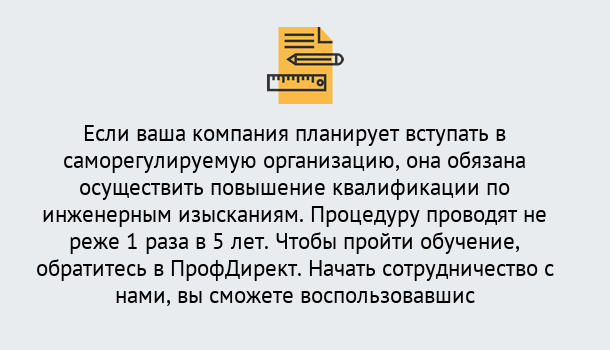 Если ваша компания планирует вступать в саморегулируемую организацию, она обязана осуществить повышение квалификации по инженерным изысканиям. Процедуру проводят не реже 1 раза в 5 лет. Чтобы пройти обучение, обратитесь в ПрофДирект. Начать сотрудничество с нами, вы сможете воспользовавшис